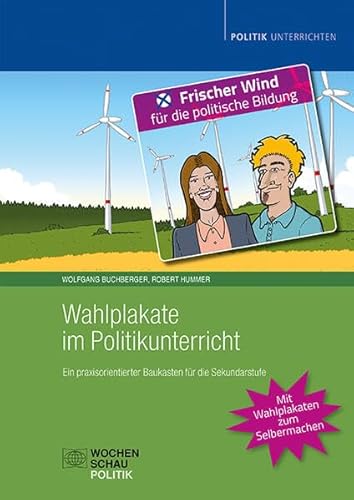 POLITIK UNTERRICHTEN

Frischer Wind
für die politische Bildung

WOLFGANG BUCHBERGER, ROBERT HUMMER

Wahlplakate im Politikunterricht

Ein praxisorientierter Baukasten für die Sekundarstufe

Mit Wahlplakaten zum Selbermachen

WOCHEN SCHAU POLITIK